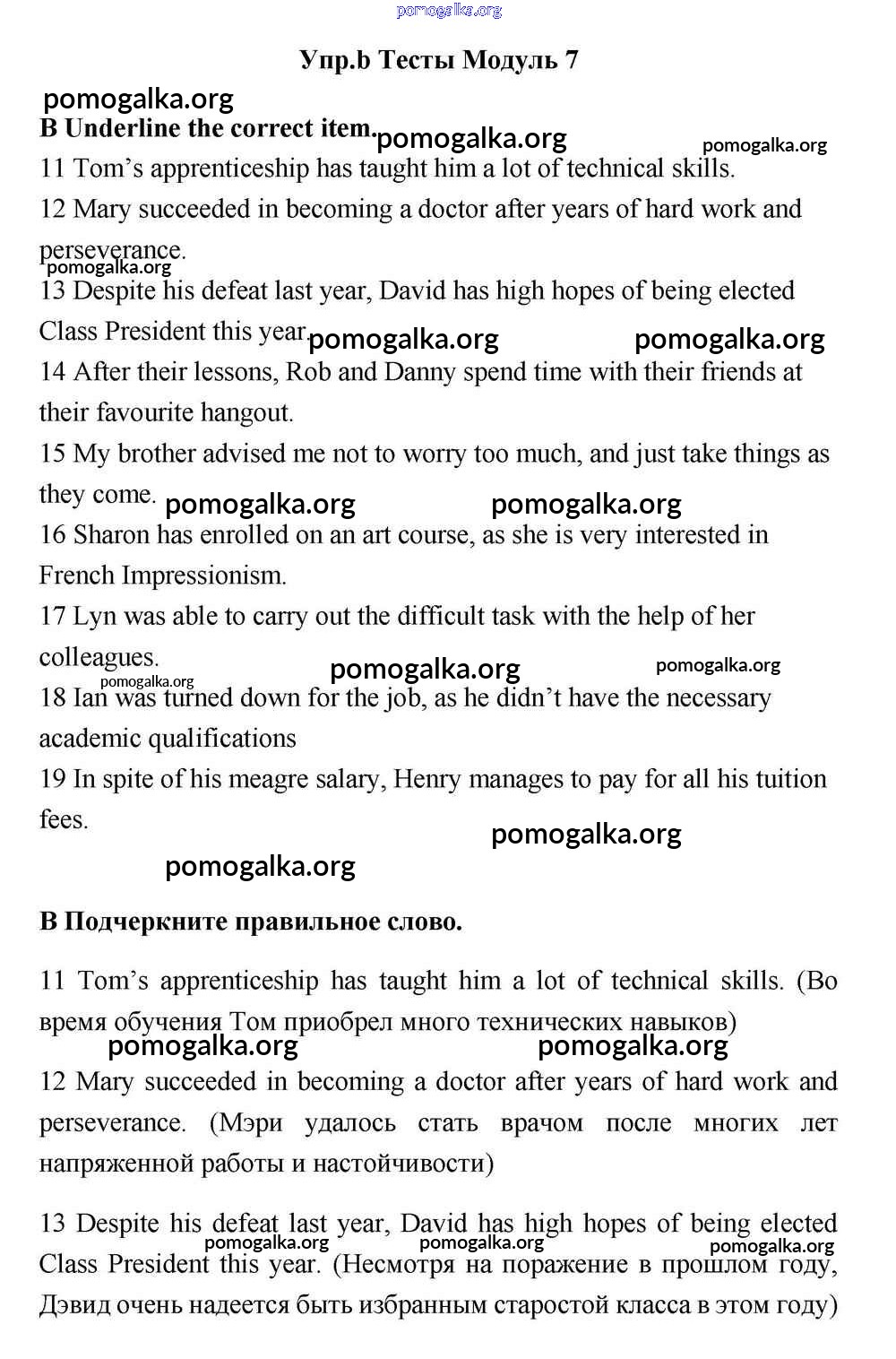 pomogalka.org

Упр.b Тесты Модуль 7

pomogalka.org

B Underline the correct item. pomogalka.org pomogalka.org

11 Tom's apprenticeship has taught him a lot of technical skills.

12 Mary succeeded in becoming a doctor after years of hard work and perseverance.

pomogalka.org

13 Despite his defeat last year, David has high hopes of being elected Class President this year. pomogalka.org pomogalka.org

14 After their lessons, Rob and Danny spend time with their friends at their favourite hangout.

15 My brother advised me not to worry too much, and just take things as they come. pomogalka.org pomogalka.org

16 Sharon has enrolled on an art course, as she is very interested in French Impressionism.

17 Lyn was able to carry out the difficult task with the help of her colleagues. pomogalka.org pomogalka.org

pomogalka.org

18 Ian was turned down for the job, as he didn't have the necessary academic qualifications

19 In spite of his meagre salary, Henry manages to pay for all his tuition fees.

pomogalka.org

pomogalka.org

B Подчеркните правильное слово.

11 Tom's apprenticeship has taught him a lot of technical skills. (Во время обучения Том приобрел много технических навыков)

pomogalka.org pomogalka.org

12 Mary succeeded in becoming a doctor after years of hard work and perseverance. (Мэри удалось стать врачом после многих лет напряженной работы и настойчивости)

13 Despite his defeat last year, David has high hopes of being elected Class President this year. (Несмотря на поражение в прошлом году, Дэвид очень надеется быть избранным старостой класса в этом году)

pomogalka.org pomogalka.org pomogalka.org